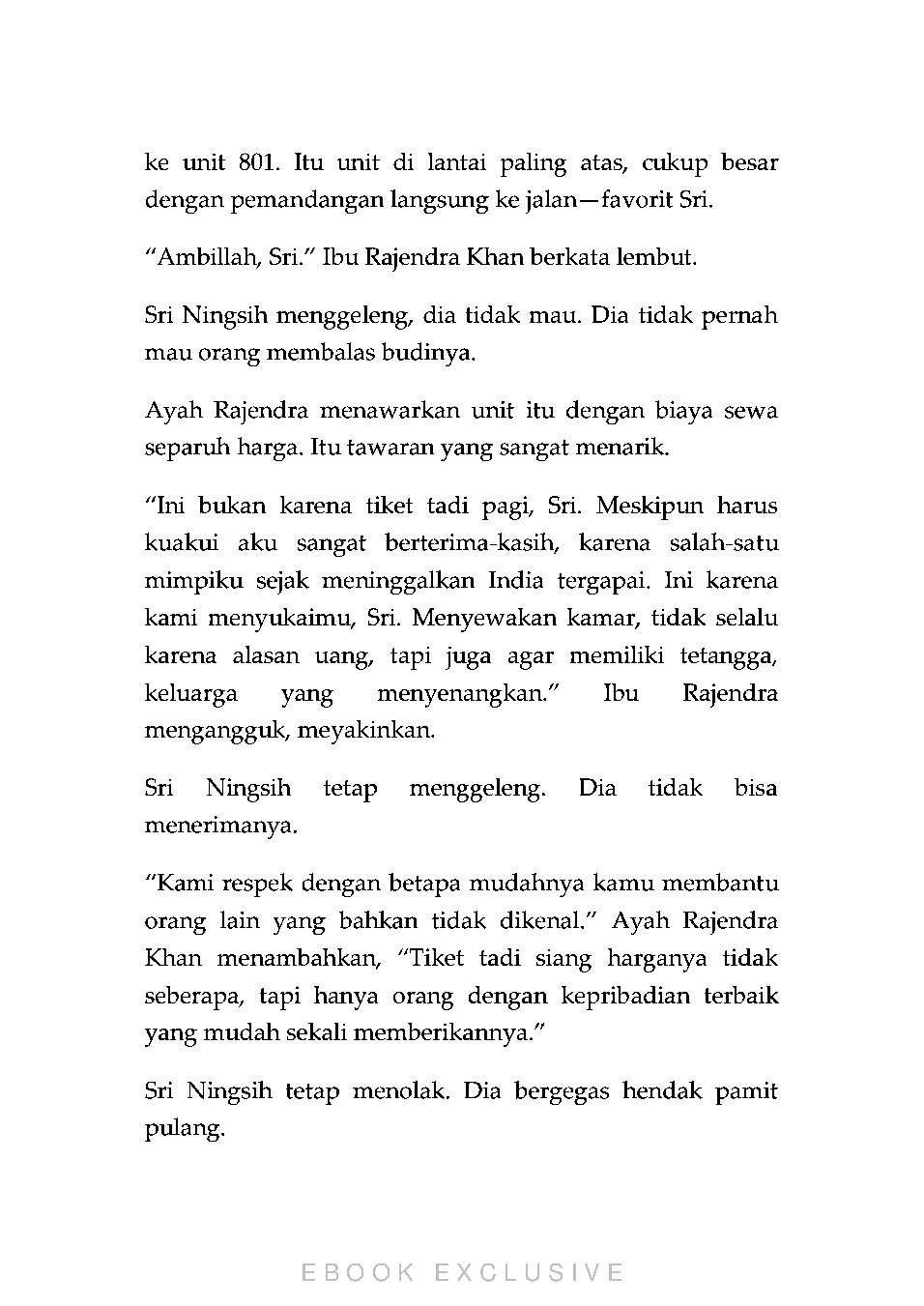 ke unit 801. Itu unit di lantai paling atas, cukup besar dengan pemandangan langsung ke jalan—favorit Sri.

“Ambillah, Sri.” Ibu Rajendra Khan berkata lembut.

Sri Ningsih menggeleng, dia tidak mau. Dia tidak pernah mau orang membalas budinya.

Ayah Rajendra menawarkan unit itu dengan biaya sewa separuh harga. Itu tawaran yang sangat menarik.

“Ini bukan karena tiket tadi pagi, Sri. Meskipun harus kuakui aku sangat berterima-kasih, karena salah-satu mimpiku sejak meninggalkan India tergapai. Ini karena kami menyukaimu, Sri. Menyewakan kamar, tidak selalu karena alasan uang, tapi juga agar memiliki tetangga, keluarga yang menyenangkan.” Ibu Rajendra mengangguk, meyakinkan.

Sri Ningsih tetap menggeleng. Dia tidak bisa menerimanya.

“Kami respek dengan betapa mudahnya kamu membantu orang lain yang bahkan tidak dikenal.” Ayah Rajendra Khan menambahkan, “Tiket tadi siang harganya tidak seberapa, tapi hanya orang dengan kepribadian terbaik yang mudah sekali memberikannya.”

Sri Ningsih tetap menolak. Dia bergegas hendak pamit pulang.

EBOOK EXCLUSIVE